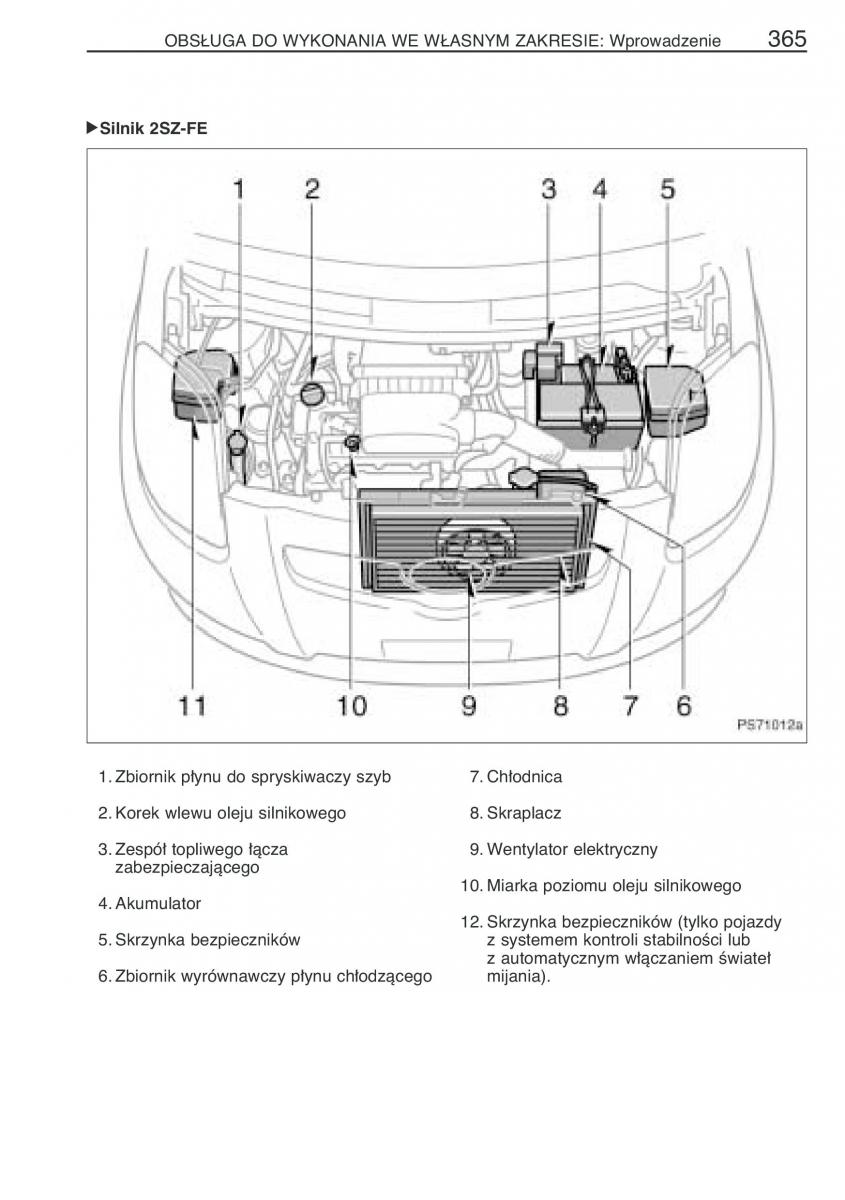 OBSŁUGA DO WYKONANIA WE WŁASNYM ZAKRESIE: Wprowadzenie 365

▶Silnik 2SZ-FE

1 2 3 4 5

11 10 9 8 7 6

PS71012a

1. Zbiornik płynu do spryskiwaczy szyb

2. Korek wlewu oleju silnikowego

3. Zespół topliwego łącza zabezpieczającego

4. Akumulator

5. Skrzynka bezpieczników

6. Zbiornik wyrównawczy płynu chłodzącego

7. Chłodnica

8. Skraplacz

9. Wentylator elektryczny

10. Miarka poziomu oleju silnikowego

12. Skrzynka bezpieczników (tylko pojazdy z systemem kontroli stabilności lub z automatycznym włączaniem świateł mijania).